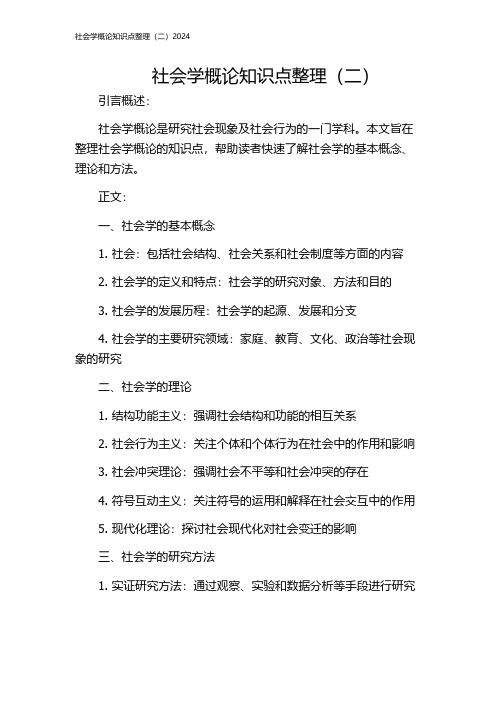 社会学概论知识点整理（二）2024

社会学概论知识点整理（二）

引言概述：

社会学概论是研究社会现象及社会行为的一门学科。本文旨在整理社会学概论的知识点，帮助读者快速了解社会学的基本概念、理论和方法。

正文：

一、社会学的基本概念

1. 社会：包括社会结构、社会关系和社会制度等方面的内容

2. 社会学的定义和特点：社会学的研究对象、方法和目的

3. 社会学的发展历程：社会学的起源、发展和分支

4. 社会学的主要研究领域：家庭、教育、文化、政治等社会现象的研究

二、社会学的理论

1. 结构功能主义：强调社会结构和功能的相互关系

2. 社会行为主义：关注个体和个体行为在社会中的作用和影响

3. 社会冲突理论：强调社会不平等和社会冲突的存在

4. 符号互动主义：关注符号的运用和解释在社会交互中的作用

5. 现代化理论：探讨社会现代化对社会变迁的影响

三、社会学的研究方法

1. 实证研究方法：通过观察、实验和数据分析等手段进行研究